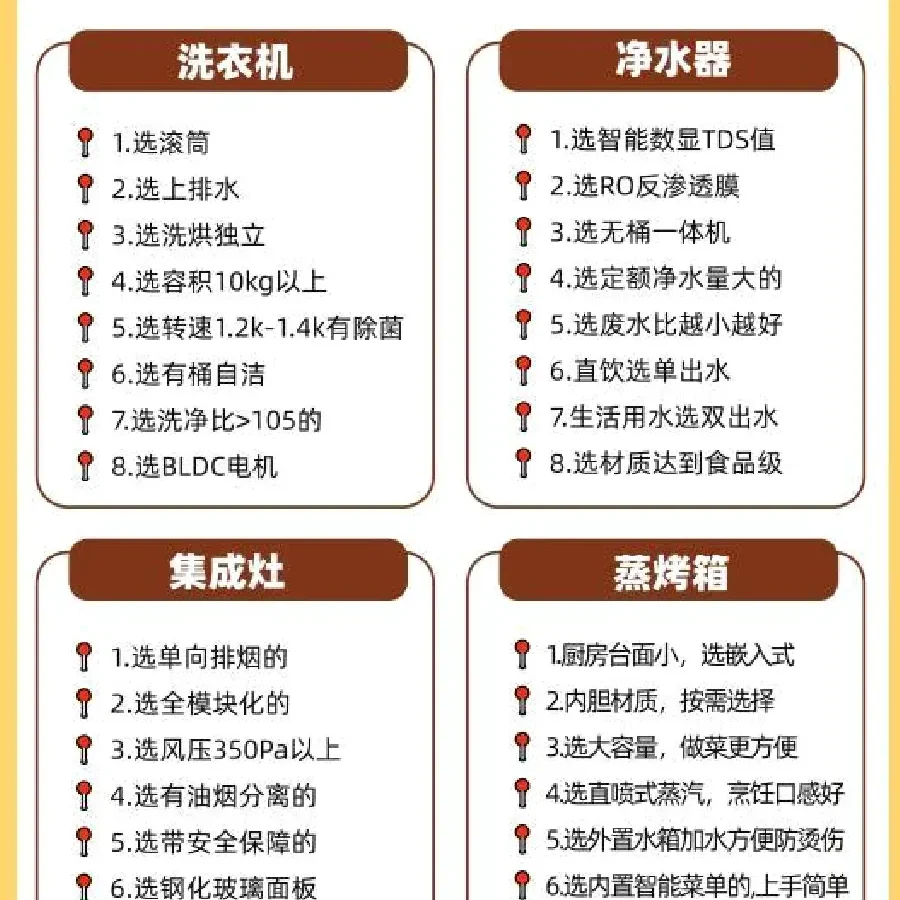 洗衣机

1.选滚筒
2.选上排水
3.选洗烘独立
4.选容积10kg以上
5.选转速1.2k-1.4k有除菌
6.选有桶自洁
7.选洗净比>105的
8.选BLDC电机

净水器

1.选智能数显TDS值
2.选RO反渗透膜
3.选无桶一体机
4.选定额净水量大的
5.选废水比越小越好
6.直饮选单出水
7.生活用水选双出水
8.选材质达到食品级

集成灶

1.选单向排烟的
2.选全模块化的
3.选风压350Pa以上
4.选有油烟分离的
5.选带安全保障的
6.选钢化玻璃面板

蒸烤箱

1.厨房台面小，选嵌入式
2.内胆材质，按需选择
3.选大容量，做菜更方便
4.选直喷式蒸汽，烹饪口感好
5.选外置水箱加水方便防烫伤
6.选内置智能菜单的,上手简单